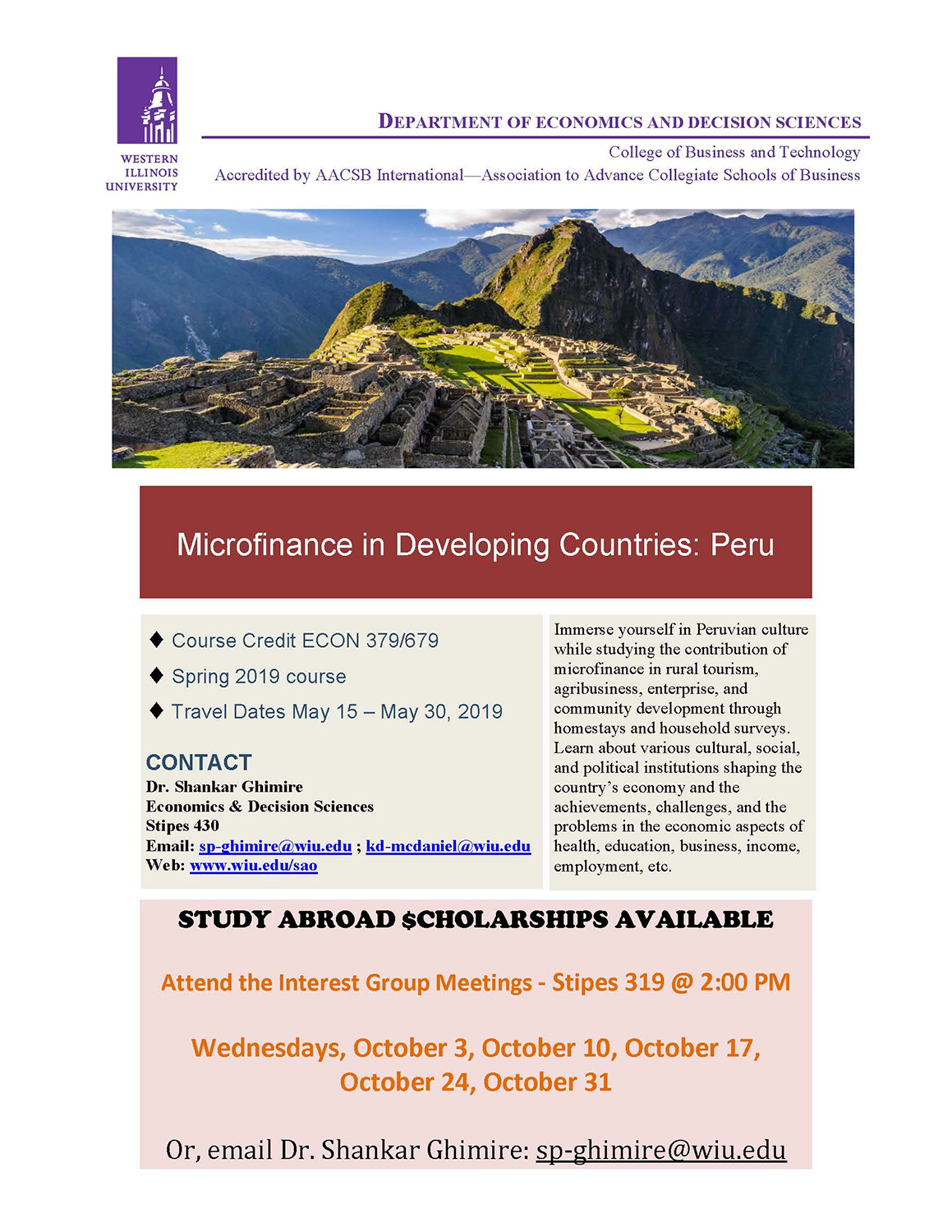 WESTERN ILLINOIS UNIVERSITY

DEPARTMENT OF ECONOMICS AND DECISION SCIENCES

College of Business and Technology
Accredited by AACSB International—Association to Advance Collegiate Schools of Business

Microfinance in Developing Countries: Peru

♦ Course Credit ECON 379/679
♦ Spring 2019 course
♦ Travel Dates May 15 – May 30, 2019

CONTACT
Dr. Shankar Ghimire
Economics & Decision Sciences
Stipes 430
Email: sp-ghimire@wiu.edu ; kd-mcdaniel@wiu.edu
Web: www.wiu.edu/sao

Immerse yourself in Peruvian culture while studying the contribution of microfinance in rural tourism, agribusiness, enterprise, and community development through homestays and household surveys. Learn about various cultural, social, and political institutions shaping the country's economy and the achievements, challenges, and the problems in the economic aspects of health, education, business, income, employment, etc.

STUDY ABROAD $CHOLARSHIPS AVAILABLE

Attend the Interest Group Meetings - Stipes 319 @ 2:00 PM

Wednesdays, October 3, October 10, October 17, October 24, October 31

Or, email Dr. Shankar Ghimire: sp-ghimire@wiu.edu